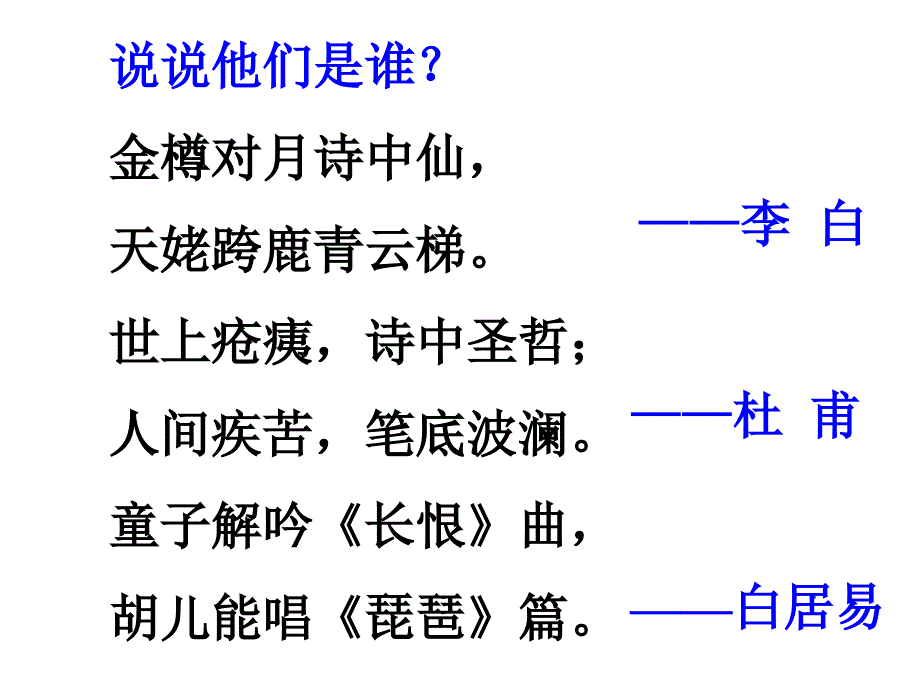 说说他们是谁？

金樽对月诗中仙，
天姥跨鹿青云梯。

——李 白

世上疮痍，诗中圣哲；
人间疾苦，笔底波澜。

——杜 甫

童子解吟《长恨》曲，
胡儿能唱《琵琶》篇。

——白居易